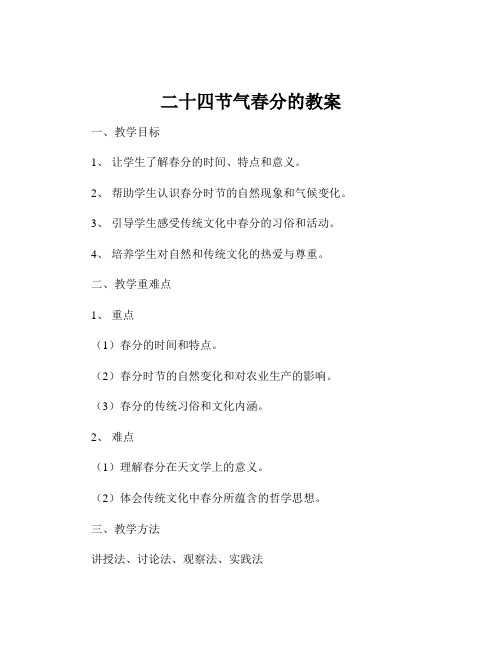 二十四节气春分的教案

一、教学目标

1、 让学生了解春分的时间、特点和意义。

2、 帮助学生认识春分时节的自然现象和气候变化。

3、 引导学生感受传统文化中春分的习俗和活动。

4、 培养学生对自然和传统文化的热爱与尊重。

二、教学重难点

1、 重点

（1）春分的时间和特点。

（2）春分时节的自然变化和对农业生产的影响。

（3）春分的传统习俗和文化内涵。

2、 难点

（1）理解春分在天文学上的意义。

（2）体会传统文化中春分所蕴含的哲学思想。

三、教学方法

讲授法、讨论法、观察法、实践法